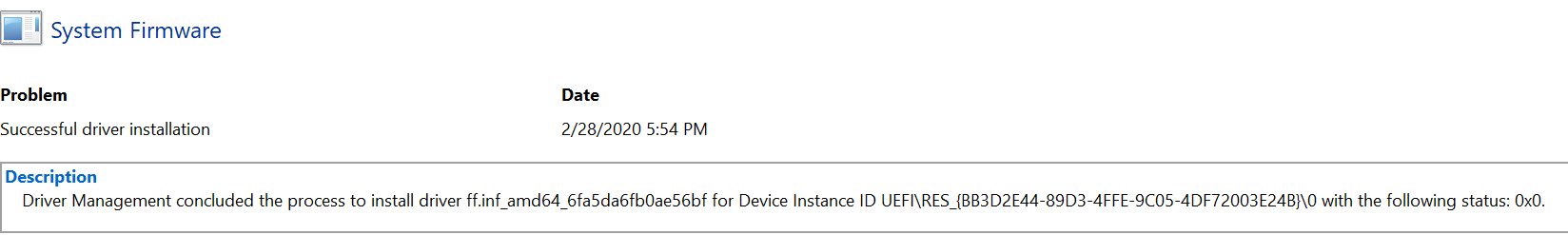 System Firmware

| Problem | Date |
|---|---|
| Successful driver installation | 2/28/2020 5:54 PM |

Description

Driver Management concluded the process to install driver ff.inf_amd64_6fa5da6fb0ae56bf for Device Instance ID UEFI\RES_{BB3D2E44-89D3-4FFE-9C05-4DF72003E24B}\0 with the following status: 0x0.